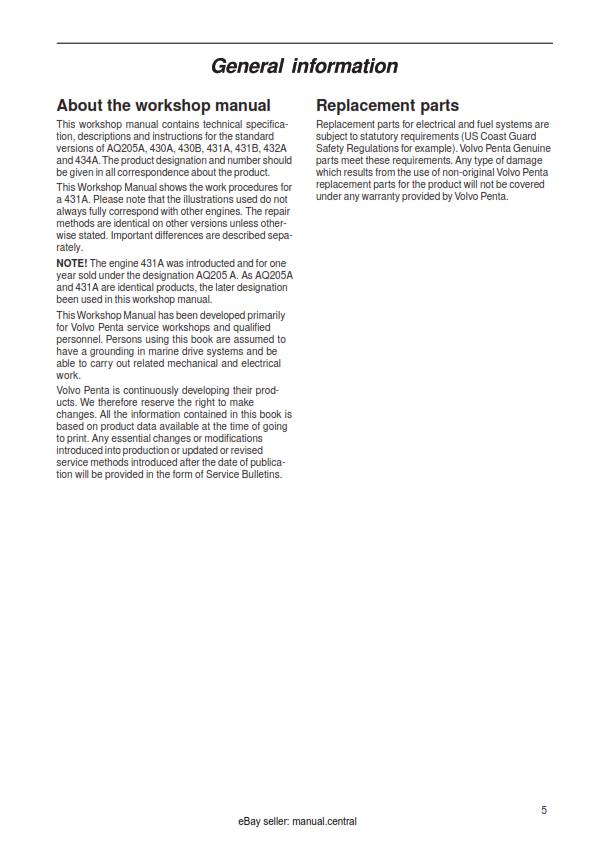 General information

About the workshop manual

This workshop manual contains technical specification, descriptions and instructions for the standard versions of AQ205A, 430A, 430B, 431A, 431B, 432A and 434A. The product designation and number should be given in all correspondence about the product.

This Workshop Manual shows the work procedures for a 431A. Please note that the illustrations used do not always fully correspond with other engines. The repair methods are identical on other versions unless otherwise stated. Important differences are described separately.

NOTE! The engine 431A was introduced and for one year sold under the designation AQ205 A. As AQ205A and 431A are identical products, the later designation been used in this workshop manual.

This Workshop Manual has been developed primarily for Volvo Penta service workshops and qualified personnel. Persons using this book are assumed to have a grounding in marine drive systems and be able to carry out related mechanical and electrical work.

Volvo Penta is continuously developing their products. We therefore reserve the right to make changes. All the information contained in this book is based on product data available at the time of going to print. Any essential changes or modifications introduced into production or updated or revised service methods introduced after the date of publication will be provided in the form of Service Bulletins.

Replacement parts

Replacement parts for electrical and fuel systems are subject to statutory requirements (US Coast Guard Safety Regulations for example). Volvo Penta Genuine parts meet these requirements. Any type of damage which results from the use of non-original Volvo Penta replacement parts for the product will not be covered under any warranty provided by Volvo Penta.

5

eBay seller: manual.central